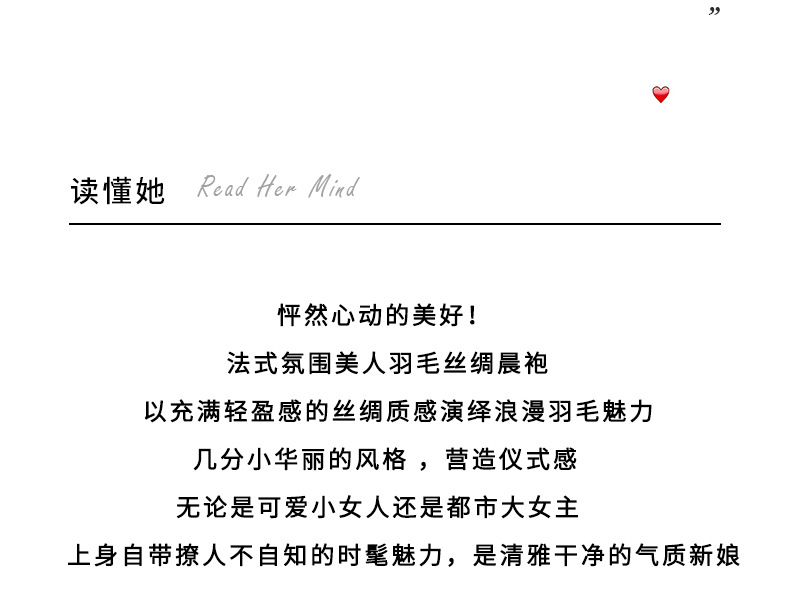 ”

读懂她 Read Her Mind

怦然心动的美好！

法式氛围美人羽毛丝绸晨袍

以充满轻盈感的丝绸质感演绎浪漫羽毛魅力

几分小华丽的风格，营造仪式感

无论是可爱小女人还是都市大女主

上身自带撩人不自知的时髦魅力，是清雅干净的气质新娘